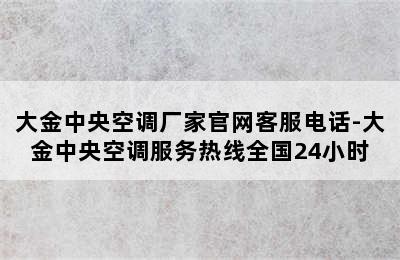 大金中央空调厂家官网客服电话-大金中央空调服务热线全国24小时